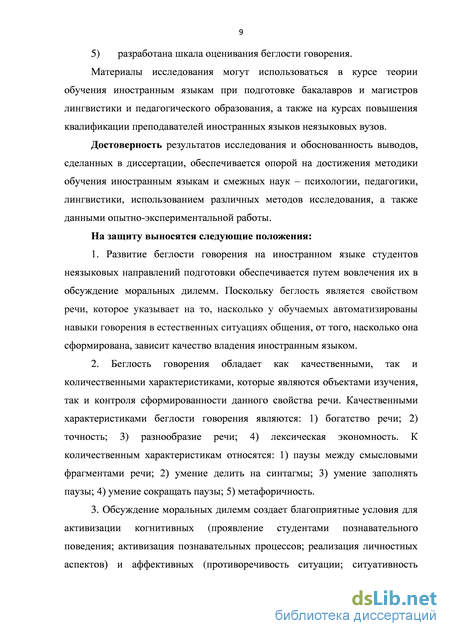 9

5) разработана шкала оценивания беглости говорения.

Материалы исследования могут использоваться в курсе теории обучения иностранным языкам при подготовке бакалавров и магистров лингвистики и педагогического образования, а также на курсах повышения квалификации преподавателей иностранных языков неязыковых вузов.

Достоверность результатов исследования и обоснованность выводов, сделанных в диссертации, обеспечивается опорой на достижения методики обучения иностранным языкам и смежных наук – психологии, педагогики, лингвистики, использованием различных методов исследования, а также данными опытно-экспериментальной работы.

На защиту выносятся следующие положения:

1. Развитие беглости говорения на иностранном языке студентов неязыковых направлений подготовки обеспечивается путем вовлечения их в обсуждение моральных дилемм. Поскольку беглость является свойством речи, которое указывает на то, насколько у обучаемых автоматизированы навыки говорения в естественных ситуациях общения, от того, насколько она сформирована, зависит качество владения иностранным языком.

2. Беглость говорения обладает как качественными, так и количественными характеристиками, которые являются объектами изучения, так и контроля сформированности данного свойства речи. Качественными характеристиками беглости говорения являются: 1) богатство речи; 2) точность; 3) разнообразие речи; 4) лексическая экономность. К количественным характеристикам относятся: 1) паузы между смысловыми фрагментами речи; 2) умение делить на синтагмы; 3) умение заполнять паузы; 4) умение сокращать паузы; 5) метафоричность.

3. Обсуждение моральных дилемм создает благоприятные условия для активизации когнитивных (проявление студентами познавательного поведения; активизация познавательных процессов; реализация личностных аспектов) и аффективных (противоречивость ситуации; ситуативность

dsLib.net
библиотека диссертаций